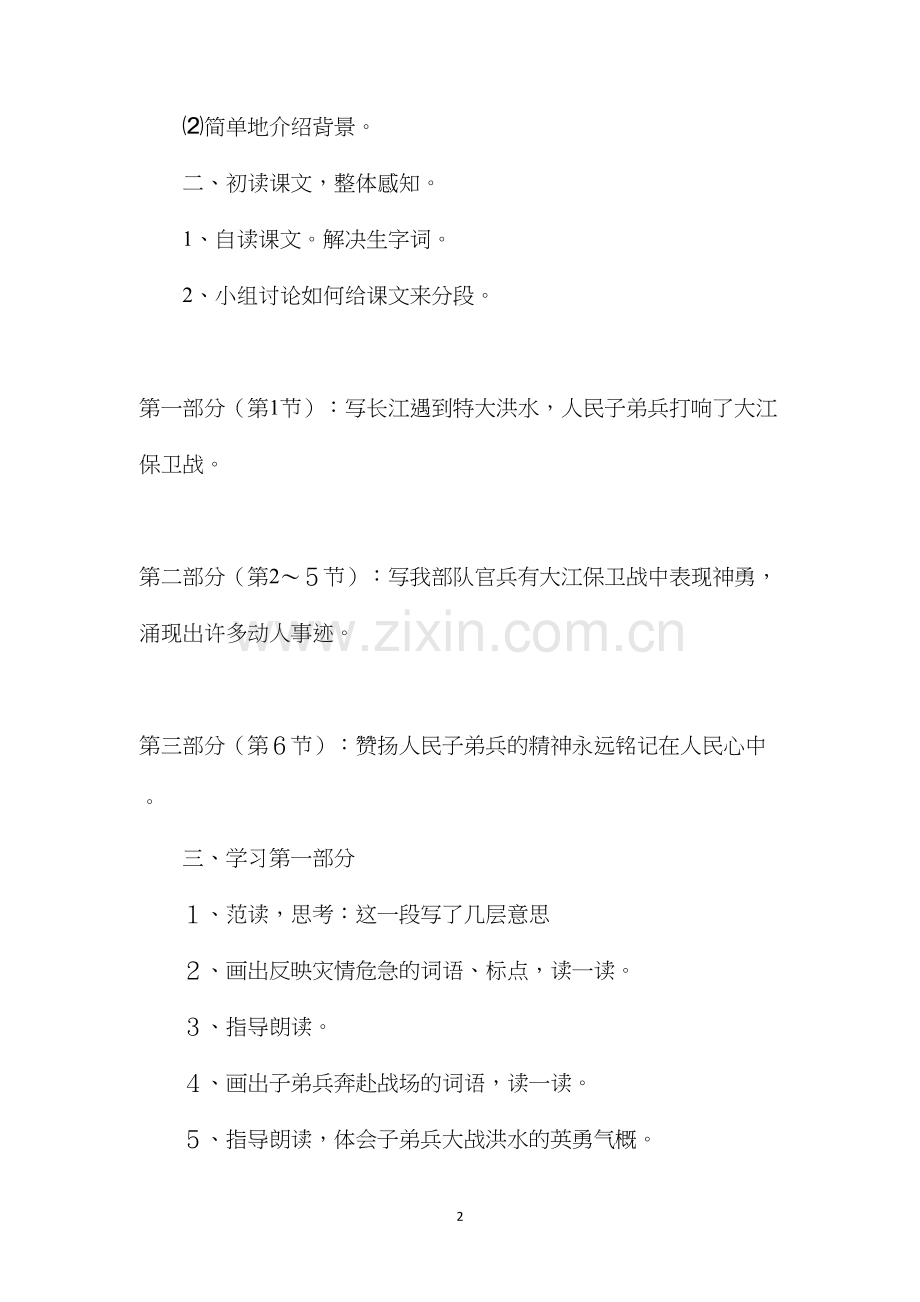 ⑵简单地介绍背景。

二、初读课文，整体感知。

1、自读课文。解决生字词。

2、小组讨论如何给课文来分段。

第一部分（第1节）：写长江遇到特大洪水，人民子弟兵打响了大江保卫战。

第二部分（第2～5节）：写我部队官兵有大江保卫战中表现神勇，涌现出许多动人事迹。

第三部分（第6节）：赞扬人民子弟兵的精神永远铭记在人民心中。

三、学习第一部分

1、范读，思考：这一段写了几层意思

2、画出反映灾情危急的词语、标点，读一读。

3、指导朗读。

4、画出子弟兵奔赴战场的词语，读一读。

5、指导朗读，体会子弟兵大战洪水的英勇气概。

2

www.zixin.com.cn